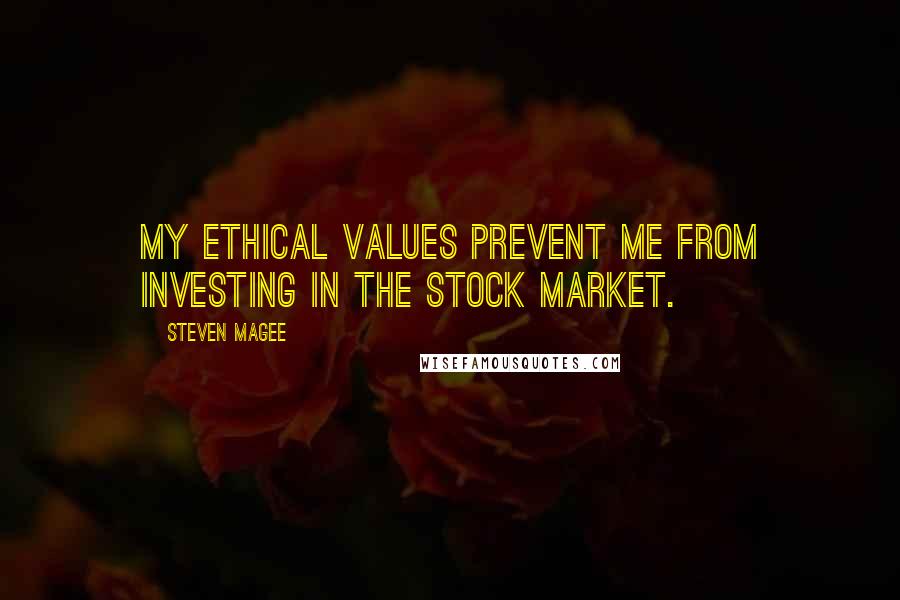 MY ETHICAL VALUES PREVENT ME FROM INVESTING IN THE STOCK MARKET.

STEVEN MAGEE

WISEFAMOUSQUOTES.COM